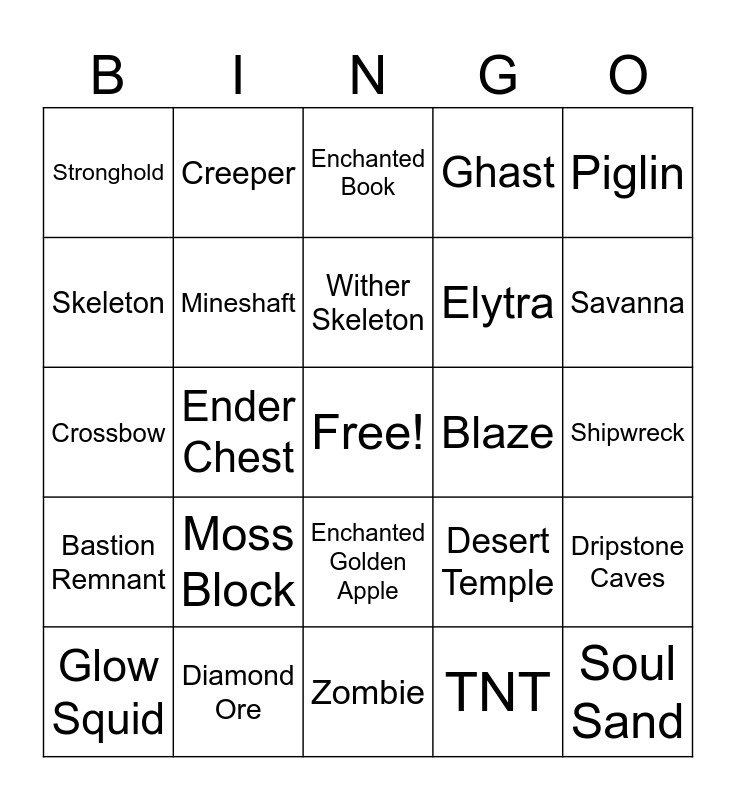 | B | I | N | G | O |
|---|---|---|---|---|
| Stronghold | Creeper | Enchanted Book | Ghast | Piglin |
| Skeleton | Mineshaft | Wither Skeleton | Elytra | Savanna |
| Crossbow | Ender Chest | Free! | Blaze | Shipwreck |
| Bastion Remnant | Moss Block | Enchanted Golden Apple | Desert Temple | Dripstone Caves |
| Glow Squid | Diamond Ore | Zombie | TNT | Soul Sand |